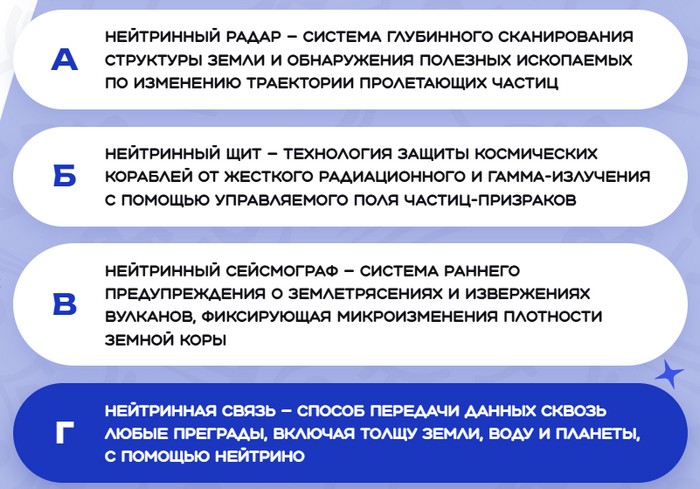 А

НЕЙТРИННЫЙ РАДАР – СИСТЕМА ГЛУБИННОГО СКАНИРОВАНИЯ СТРУКТУРЫ ЗЕМЛИ И ОБНАРУЖЕНИЯ ПОЛЕЗНЫХ ИСКОПАЕМЫХ ПО ИЗМЕНЕНИЮ ТРАЕКТОРИИ ПРОЛЕТАЮЩИХ ЧАСТИЦ

Б

НЕЙТРИННЫЙ ЩИТ – ТЕХНОЛОГИЯ ЗАЩИТЫ КОСМИЧЕСКИХ КОРАБЛЕЙ ОТ ЖЕСТКОГО РАДИАЦИОННОГО И ГАММА-ИЗЛУЧЕНИЯ С ПОМОЩЬЮ УПРАВЛЯЕМОГО ПОЛЯ ЧАСТИЦ-ПРИЗРАКОВ

В

НЕЙТРИННЫЙ СЕЙСМОГРАФ – СИСТЕМА РАННЕГО ПРЕДУПРЕЖДЕНИЯ О ЗЕМЛЕТРЯСЕНИЯХ И ИЗВЕРЖЕНИЯХ ВУЛКАНОВ, ФИКСИРУЮЩАЯ МИКРОИЗМЕНЕНИЯ ПЛОТНОСТИ ЗЕМНОЙ КОРЫ

Г

НЕЙТРИННАЯ СВЯЗЬ – СПОСОБ ПЕРЕДАЧИ ДАННЫХ СКВОЗЬ ЛЮБЫЕ ПРЕГРАДЫ, ВКЛЮЧАЯ ТОЛЩУ ЗЕМЛИ, ВОДУ И ПЛАНЕТЫ, С ПОМОЩЬЮ НЕЙТРИНО